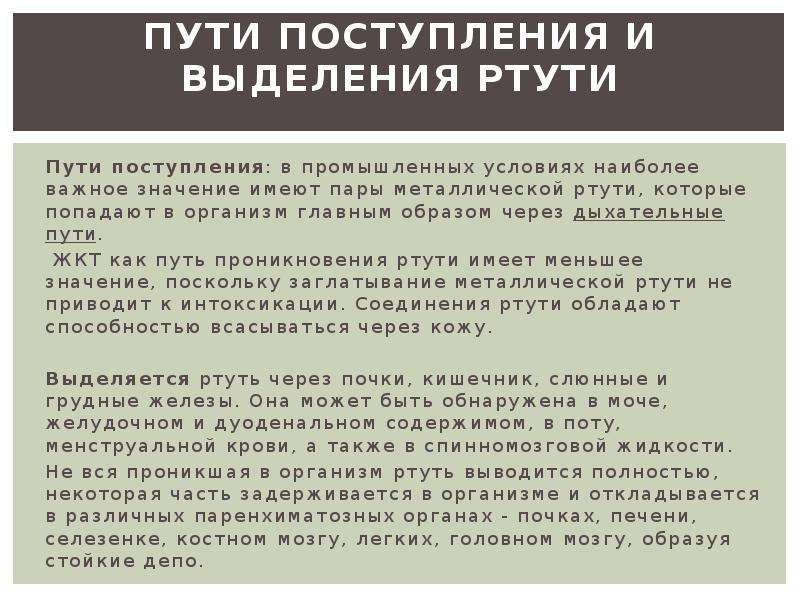 ПУТИ ПОСТУПЛЕНИЯ И ВЫДЕЛЕНИЯ РТУТИ

Пути поступления: в промышленных условиях наиболее важное значение имеют пары металлической ртути, которые попадают в организм главным образом через дыхательные пути.

ЖКТ как путь проникновения ртути имеет меньшее значение, поскольку заглатывание металлической ртути не приводит к интоксикации. Соединения ртути обладают способностью всасываться через кожу.

Выделяется ртуть через почки, кишечник, слюнные и грудные железы. Она может быть обнаружена в моче, желудочном и дуоденальном содержимом, в поту, менструальной крови, а также в спинномозговой жидкости.

Не вся проникшая в организм ртуть выводится полностью, некоторая часть задерживается в организме и откладывается в различных паренхиматозных органах - почках, печени, селезенке, костном мозгу, легких, головном мозгу, образуя стойкие депо.